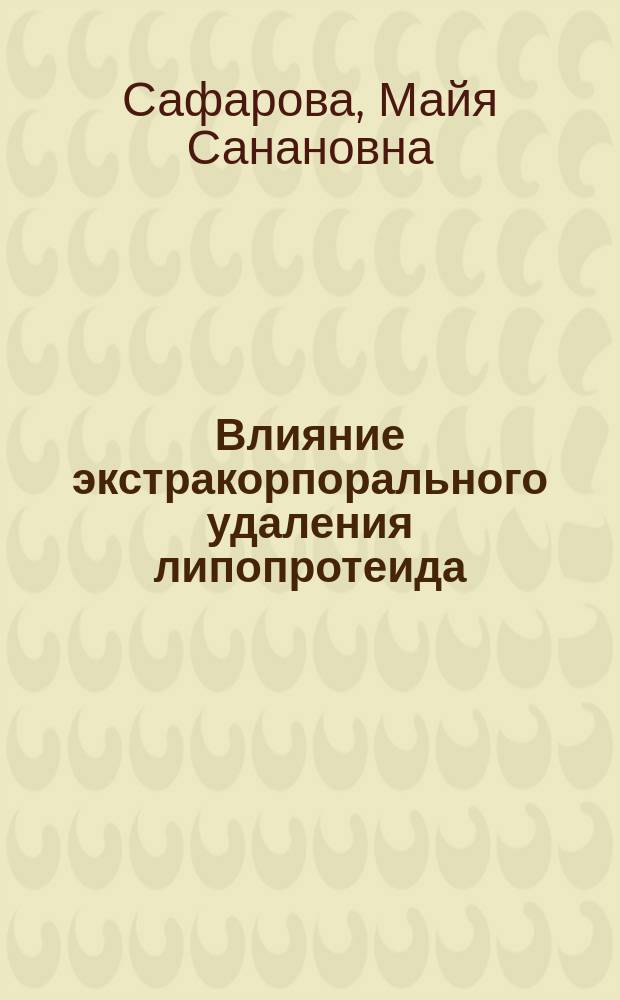 Сафарова, Майя Санановна

Влияние экстракорпорального удаления липопротеида